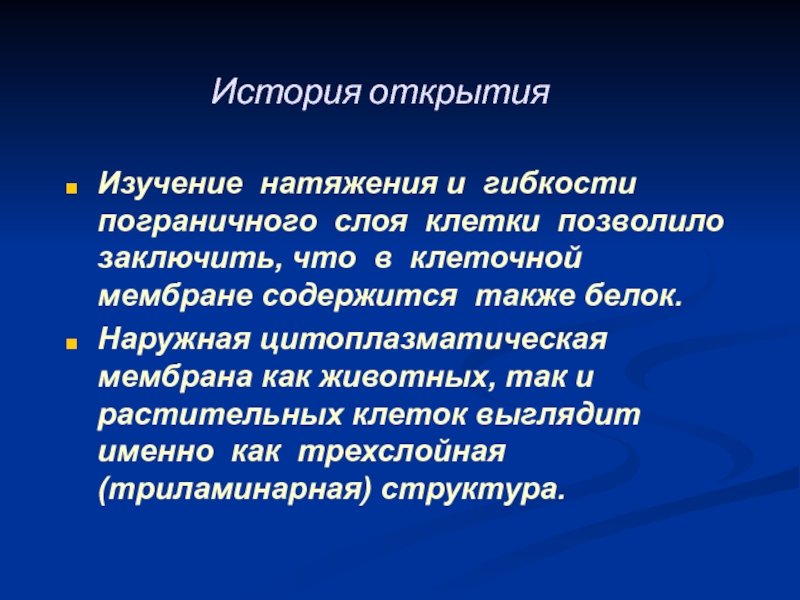 История открытия

Изучение натяжения и гибкости пограничного слоя клетки позволило заключить, что в клеточной мембране содержится также белок.

Наружная цитоплазматическая мембрана как животных, так и растительных клеток выглядит именно как трехслойная (триламинарная) структура.